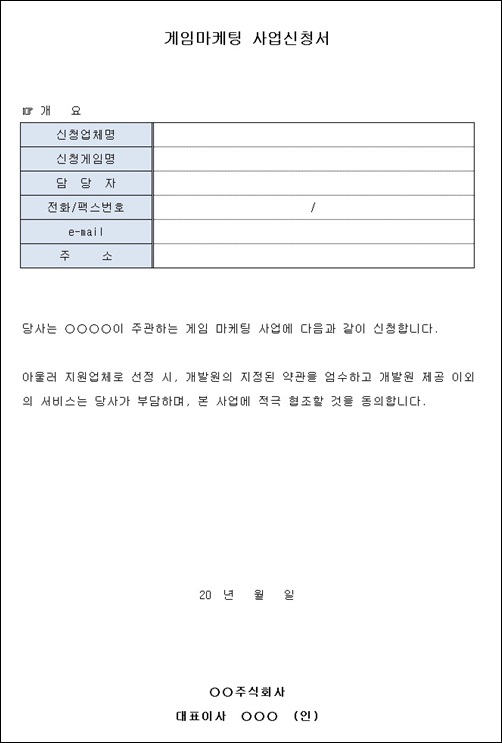 게임마케팅 사업신청서

☞ 개 요

| 신청업체명 | |
|---|---|
| 신청게임명 | |
| 담 당 자 | |
| 전화/팩스번호 | / |
| e-mail | |
| 주 소 | |

당사는 ○○○○이 주관하는 게임 마케팅 사업에 다음과 같이 신청합니다.

아울러 지원업체로 선정 시, 개발원의 지정된 약관을 엄수하고 개발원 제공 이외의 서비스는 당사가 부담하며, 본 사업에 적극 협조할 것을 동의합니다.

20 년 월 일

○○주식회사

대표이사 ○○○ (인)